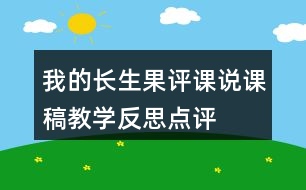 我的长生果评课说课稿教学反思点评